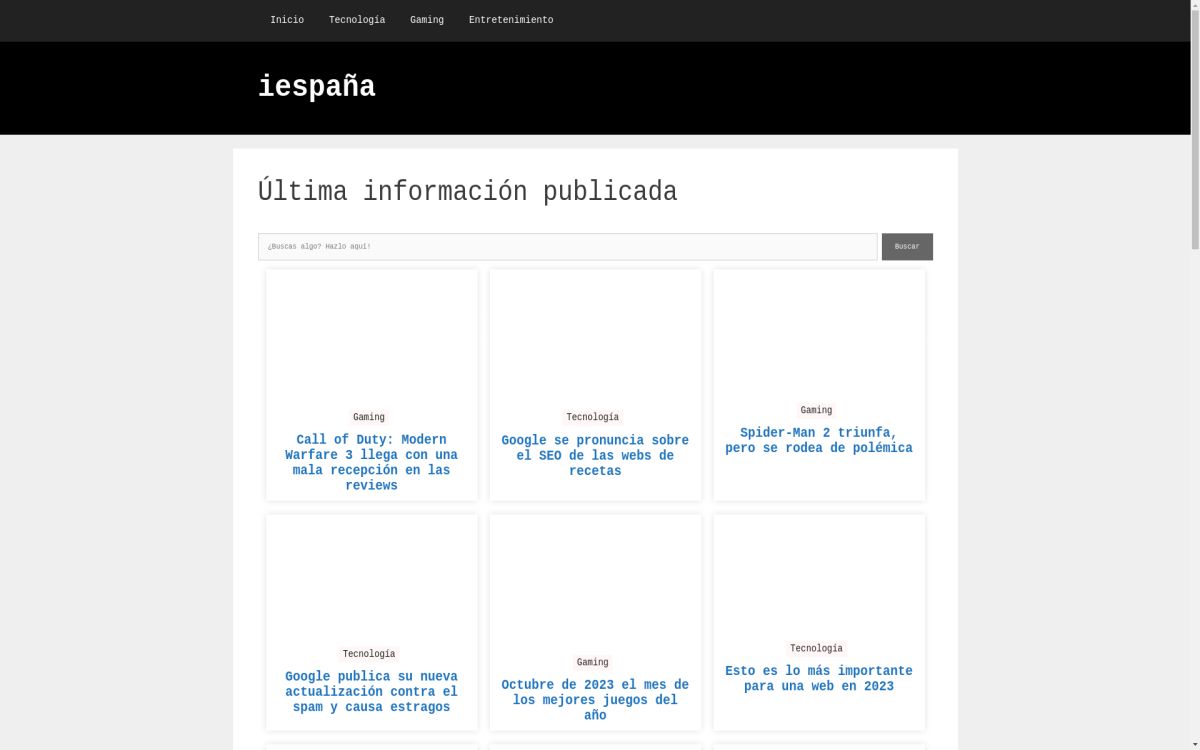 Inicio Tecnología Gaming Entretenimiento

iespaña

Última información publicada

¿Buscas algo? Hazlo aquí!

Buscar

Gaming

Call of Duty: Modern Warfare 3 llega con una mala recepción en las reviews

Tecnología

Google se pronuncia sobre el SEO de las webs de recetas

Gaming

Spider-Man 2 triunfa, pero se rodea de polémica

Tecnología

Google publica su nueva actualización contra el spam y causa estragos

Gaming

Octubre de 2023 el mes de los mejores juegos del año

Tecnología

Esto es lo más importante para una web en 2023